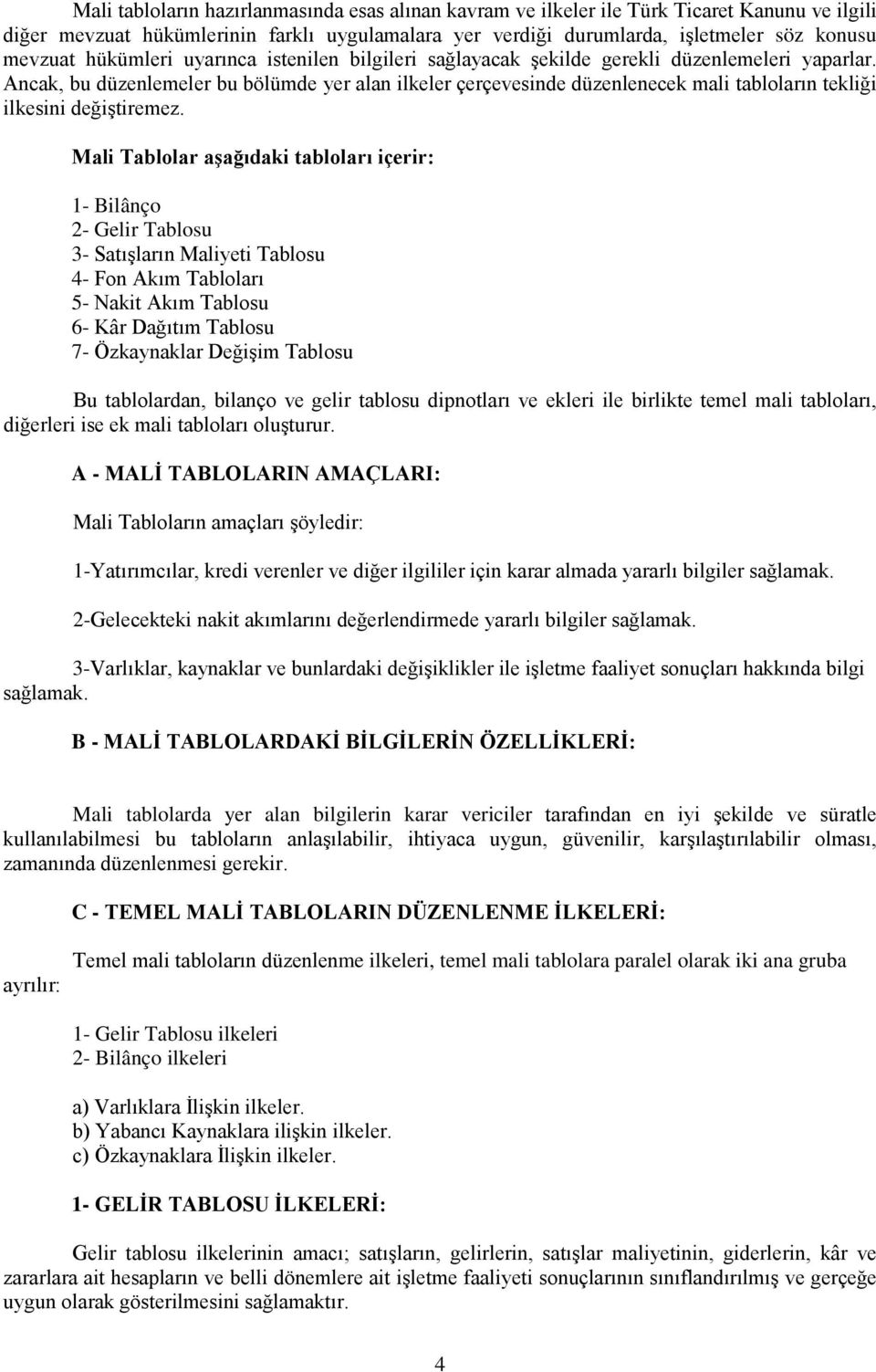 Mali tabloların hazırlanmasında esas alınan kavram ve ilkeler ile Türk Ticaret Kanunu ve ilgili diğer mevzuat hükümlerinin farklı uygulamalara yer verdiği durumlarda, işletmeler söz konusu mevzuat hükümleri uyarınca istenilen bilgileri sağlayacak şekilde gerekli düzenlemeleri yaparlar. Ancak, bu düzenlemeler bu bölümde yer alan ilkeler çerçevesinde düzenlenecek mali tabloların tekliği ilkesini değiştiremez.

Mali Tablolar aşağıdaki tabloları içerir:

1- Bilânço
2- Gelir Tablosu
3- Satışların Maliyeti Tablosu
4- Fon Akım Tabloları
5- Nakit Akım Tablosu
6- Kâr Dağıtım Tablosu
7- Özkaynaklar Değişim Tablosu

Bu tablolardan, bilanço ve gelir tablosu dipnotları ve ekleri ile birlikte temel mali tabloları, diğerleri ise ek mali tabloları oluşturur.

A - MALİ TABLOLARIN AMAÇLARI:

Mali Tabloların amaçları şöyledir:

1-Yatırımcılar, kredi verenler ve diğer ilgililer için karar almada yararlı bilgiler sağlamak.

2-Gelecekteki nakit akımlarını değerlendirmede yararlı bilgiler sağlamak.

3-Varlıklar, kaynaklar ve bunlardaki değişiklikler ile işletme faaliyet sonuçları hakkında bilgi sağlamak.

B - MALİ TABLOLARDAKİ BİLGİLERİN ÖZELLİKLERİ:

Mali tablolarda yer alan bilgilerin karar vericiler tarafından en iyi şekilde ve süratle kullanılabilmesi bu tabloların anlaşılabilir, ihtiyaca uygun, güvenilir, karşılaştırılabilir olması, zamanında düzenlenmesi gerekir.

C - TEMEL MALİ TABLOLARIN DÜZENLENME İLKELERİ:

Temel mali tabloların düzenlenme ilkeleri, temel mali tablolara paralel olarak iki ana gruba ayrılır:

1- Gelir Tablosu ilkeleri
2- Bilânço ilkeleri

a) Varlıklara İlişkin ilkeler.
b) Yabancı Kaynaklara ilişkin ilkeler.
c) Özkaynaklara İlişkin ilkeler.

1- GELİR TABLOSU İLKELERİ:

Gelir tablosu ilkelerinin amacı; satışların, gelirlerin, satışlar maliyetinin, giderlerin, kâr ve zararlara ait hesapların ve belli dönemlere ait işletme faaliyeti sonuçlarının sınıflandırılmış ve gerçeğe uygun olarak gösterilmesini sağlamaktır.

4